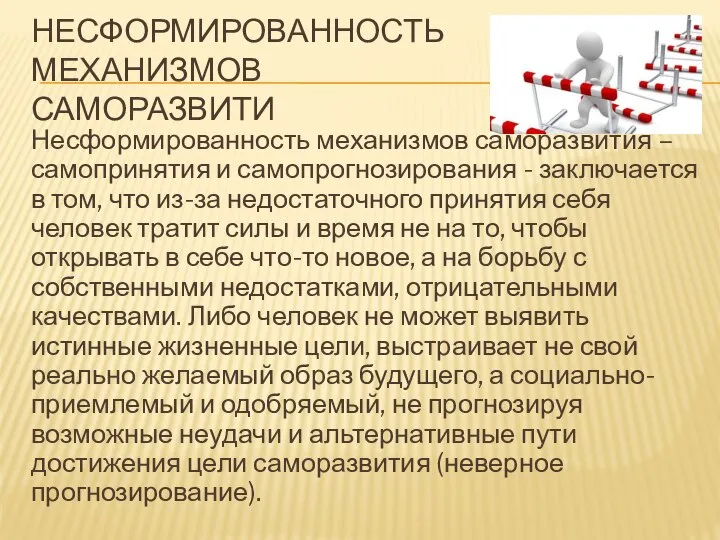 НЕСФОРМИРОВАННОСТЬ МЕХАНИЗМОВ САМОРАЗВИТИ

Несформированность механизмов саморазвития – самопринятия и самопрогнозирования - заключается в том, что из-за недостаточного принятия себя человек тратит силы и время не на то, чтобы открывать в себе что-то новое, а на борьбу с собственными недостатками, отрицательными качествами. Либо человек не может выявить истинные жизненные цели, выстраивает не свой реально желаемый образ будущего, а социально-приемлемый и одобряемый, не прогнозируя возможные неудачи и альтернативные пути достижения цели саморазвития (неверное прогнозирование).